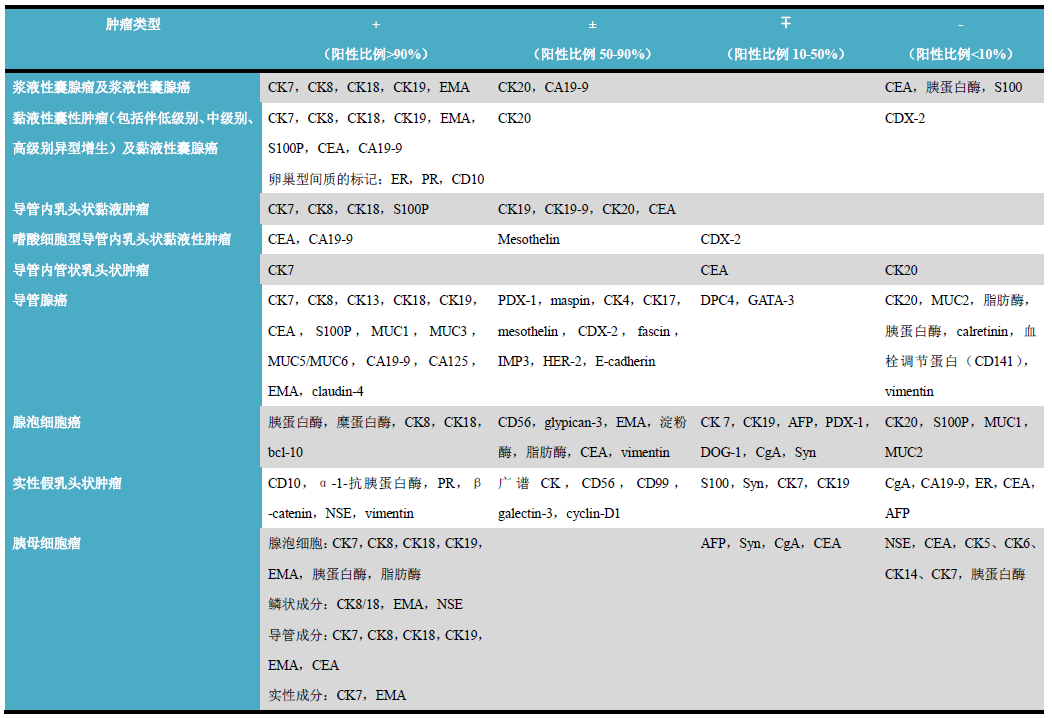 | 肿瘤类型 | +<br>（阳性比例>90%） | ±<br>（阳性比例 50-90%） | ∓<br>（阳性比例 10-50%） | -<br>（阳性比例<10%） |
|---|---|---|---|---|
| 浆液性囊腺瘤及浆液性囊腺癌 | CK7，CK8，CK18，CK19，EMA | CK20，CA19-9 | | CEA，胰蛋白酶，S100 |
| 黏液性囊性肿瘤（包括伴低级别、中级别、高级别异型增生）及黏液性囊腺癌 | CK7，CK8，CK18，CK19，EMA，S100P，CEA，CA19-9<br>卵巢型间质的标记：ER，PR，CD10 | CK20 | | CDX-2 |
| 导管内乳头状黏液肿瘤 | CK7，CK8，CK18，S100P | CK19，CK19-9，CK20，CEA | | |
| 嗜酸细胞型导管内乳头状黏液性肿瘤 | CEA，CA19-9 | Mesothelin | CDX-2 | |
| 导管内管状乳头状肿瘤 | CK7 | | CEA | CK20 |
| 导管腺癌 | CK7，CK8，CK13，CK18，CK19，CEA，S100P，MUC1，MUC3，MUC5/MUC6，CA19-9，CA125，EMA，claudin-4 | PDX-1，maspin，CK4，CK17，mesothelin，CDX-2，fascin，IMP3，HER-2，E-cadherin | DPC4，GATA-3 | CK20，MUC2，脂肪酶，胰蛋白酶，calretinin，血栓调节蛋白（CD141），vimentin |
| 腺泡细胞癌 | 胰蛋白酶，糜蛋白酶，CK8，CK18，bcl-10 | CD56，glypican-3，EMA，淀粉酶，脂肪酶，CEA，vimentin | CK 7，CK19，AFP，PDX-1，DOG-1，CgA，Syn | CK20，S100P，MUC1，MUC2 |
| 实性假乳头状肿瘤 | CD10，α-1-抗胰蛋白酶，PR，β-catenin，NSE，vimentin | 广谱 CK，CD56，CD99，galectin-3，cyclin-D1 | S100，Syn，CK7，CK19 | CgA，CA19-9，ER，CEA，AFP |
| 胰母细胞瘤 | 腺泡细胞：CK7，CK8，CK18，CK19，EMA，胰蛋白酶，脂肪酶<br>鳞状成分：CK8/18，EMA，NSE<br>导管成分：CK7，CK8，CK18，CK19，EMA，CEA<br>实性成分：CK7，EMA | | AFP，Syn，CgA，CEA | NSE，CEA，CK5，CK6、CK14、CK7，胰蛋白酶 |